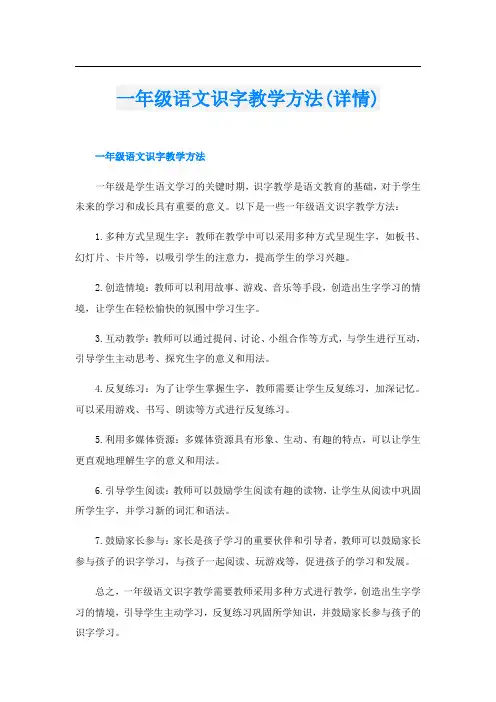 一年级语文识字教学方法(详情)

一年级语文识字教学方法

一年级是学生语文学习的关键时期，识字教学是语文教育的基础，对于学生未来的学习和成长具有重要的意义。以下是一些一年级语文识字教学方法：

1.多种方式呈现生字：教师在教学中可以采用多种方式呈现生字，如板书、幻灯片、卡片等，以吸引学生的注意力，提高学生的学习兴趣。

2.创造情境：教师可以利用故事、游戏、音乐等手段，创造出生字学习的情境，让学生在轻松愉快的氛围中学习生字。

3.互动教学：教师可以通过提问、讨论、小组合作等方式，与学生进行互动，引导学生主动思考、探究生字的意义和用法。

4.反复练习：为了让学生掌握生字，教师需要让学生反复练习，加深记忆。可以采用游戏、书写、朗读等方式进行反复练习。

5.利用多媒体资源：多媒体资源具有形象、生动、有趣的特点，可以让学生更直观地理解生字的意义和用法。

6.引导学生阅读：教师可以鼓励学生阅读有趣的读物，让学生从阅读中巩固所学生字，并学习新的词汇和语法。

7.鼓励家长参与：家长是孩子学习的重要伙伴和引导者，教师可以鼓励家长参与孩子的识字学习，与孩子一起阅读、玩游戏等，促进孩子的学习和发展。

总之，一年级语文识字教学需要教师采用多种方式进行教学，创造出生字学习的情境，引导学生主动学习，反复练习巩固所学知识，并鼓励家长参与孩子的识字学习。